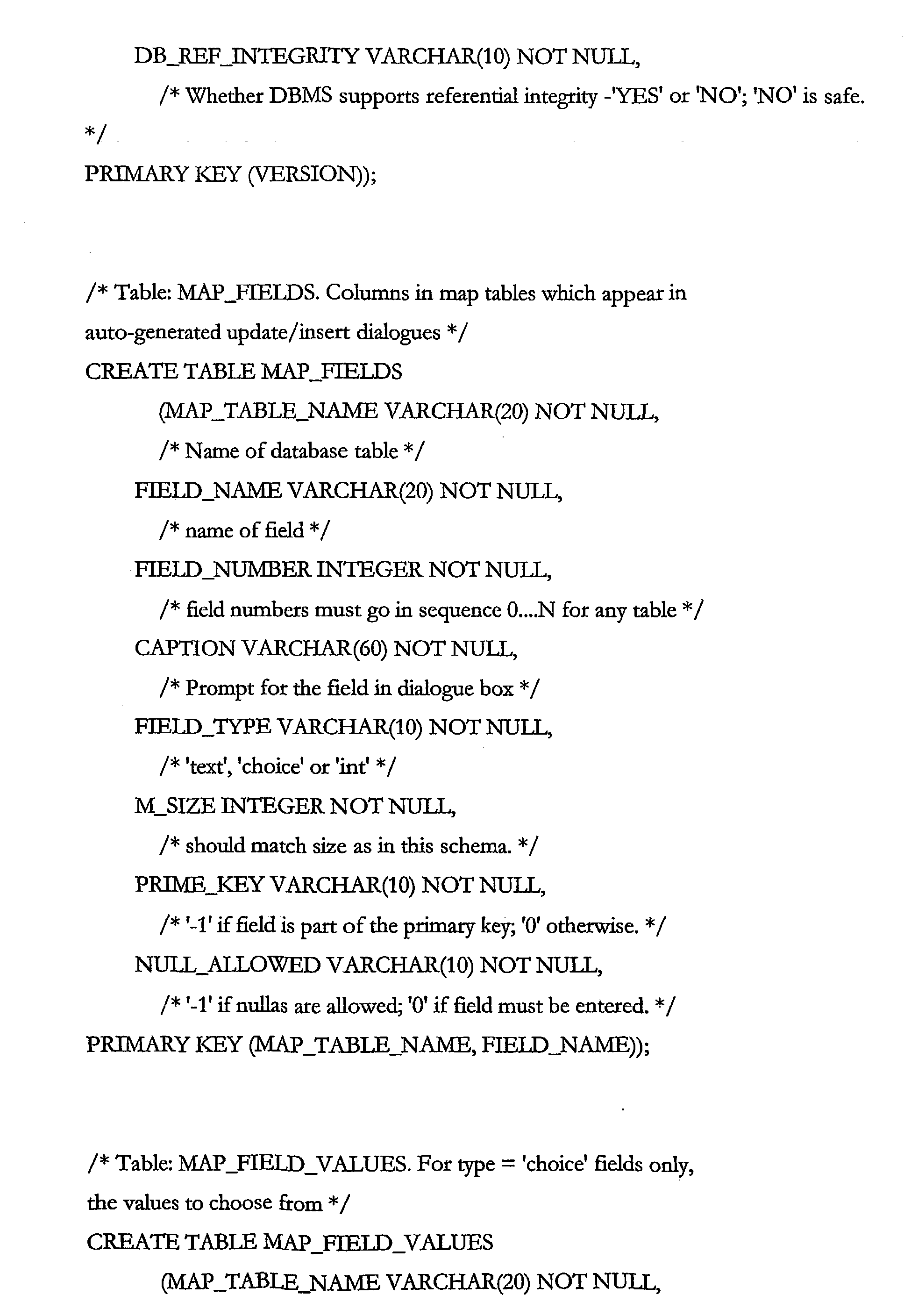 DB_REF_INTEGRITY VARCHAR(10) NOT NULL,

/* Whether DBMS supports referential integrity -'YES' or 'NO'; 'NO' is safe. */

PRIMARY KEY (VERSION));

/* Table: MAP_FIELDS. Columns in map tables which appear in auto-generated update/insert dialogues */

CREATE TABLE MAP_FIELDS

(MAP_TABLE_NAME VARCHAR(20) NOT NULL,

/* Name of database table */

FIELD_NAME VARCHAR(20) NOT NULL,

/* name of field */

FIELD_NUMBER INTEGER NOT NULL,

/* field numbers must go in sequence 0....N for any table */

CAPTION VARCHAR(60) NOT NULL,

/* Prompt for the field in dialogue box */

FIELD_TYPE VARCHAR(10) NOT NULL,

/* 'text', 'choice' or 'int' */

M_SIZE INTEGER NOT NULL,

/* should match size as in this schema. */

PRIME_KEY VARCHAR(10) NOT NULL,

/* '-1' if field is part of the primary key; '0' otherwise. */

NULL_ALLOWED VARCHAR(10) NOT NULL,

/* '-1' if nullas are allowed; '0' if field must be entered. */

PRIMARY KEY (MAP_TABLE_NAME, FIELD_NAME));

/* Table: MAP_FIELD_VALUES. For type = 'choice' fields only, the values to choose from */

CREATE TABLE MAP_FIELD_VALUES

(MAP_TABLE_NAME VARCHAR(20) NOT NULL,